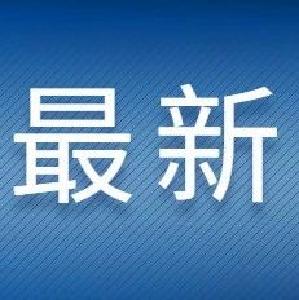 最新